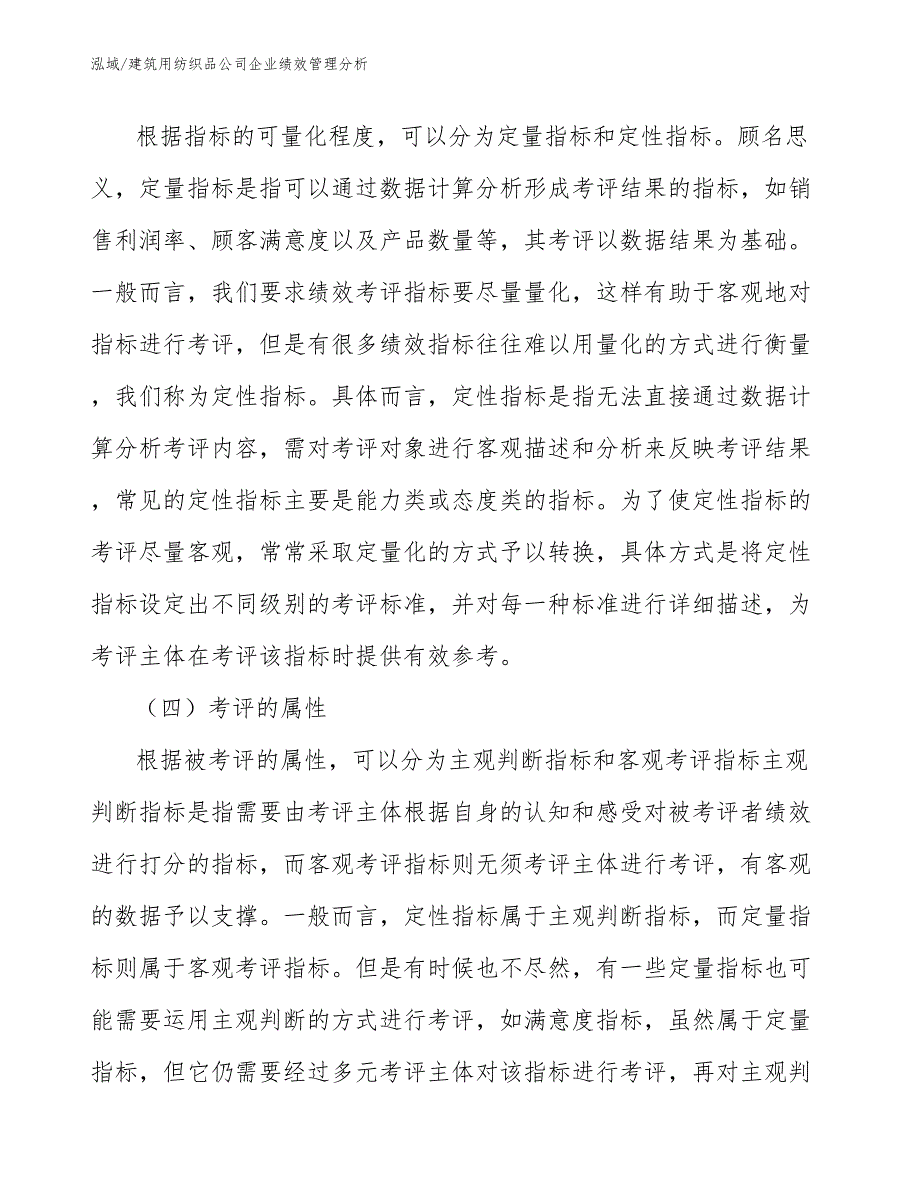 泓域/建筑用纺织品公司企业绩效管理分析

根据指标的可量化程度，可以分为定量指标和定性指标。顾名思义，定量指标是指可以通过数据计算分析形成考评结果的指标，如销售利润率、顾客满意度以及产品数量等，其考评以数据结果为基础。一般而言，我们要求绩效考评指标要尽量量化，这样有助于客观地对指标进行考评，但是有很多绩效指标往往难以用量化的方式进行衡量，我们称为定性指标。具体而言，定性指标是指无法直接通过数据计算分析考评内容，需对考评对象进行客观描述和分析来反映考评结果，常见的定性指标主要是能力类或态度类的指标。为了使定性指标的考评尽量客观，常常采取定量化的方式予以转换，具体方式是将定性指标设定出不同级别的考评标准，并对每一种标准进行详细描述，为考评主体在考评该指标时提供有效参考。

（四）考评的属性

根据被考评的属性，可以分为主观判断指标和客观考评指标主观判断指标是指需要由考评主体根据自身的认知和感受对被考评者绩效进行打分的指标，而客观考评指标则无须考评主体进行考评，有客观的数据予以支撑。一般而言，定性指标属于主观判断指标，而定量指标则属于客观考评指标。但是有时候也不尽然，有一些定量指标也可能需要运用主观判断的方式进行考评，如满意度指标，虽然属于定量指标，但它仍需要经过多元考评主体对该指标进行考评，再对主观判